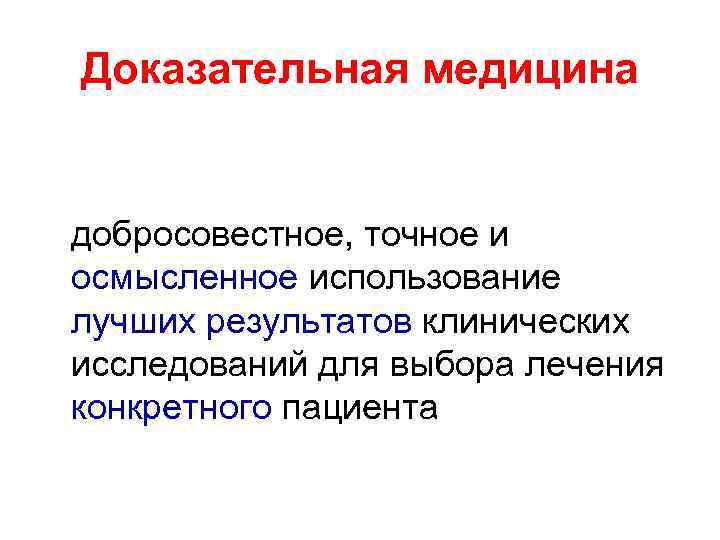 Доказательная медицина

добросовестное, точное и осмысленное использование лучших результатов клинических исследований для выбора лечения конкретного пациента